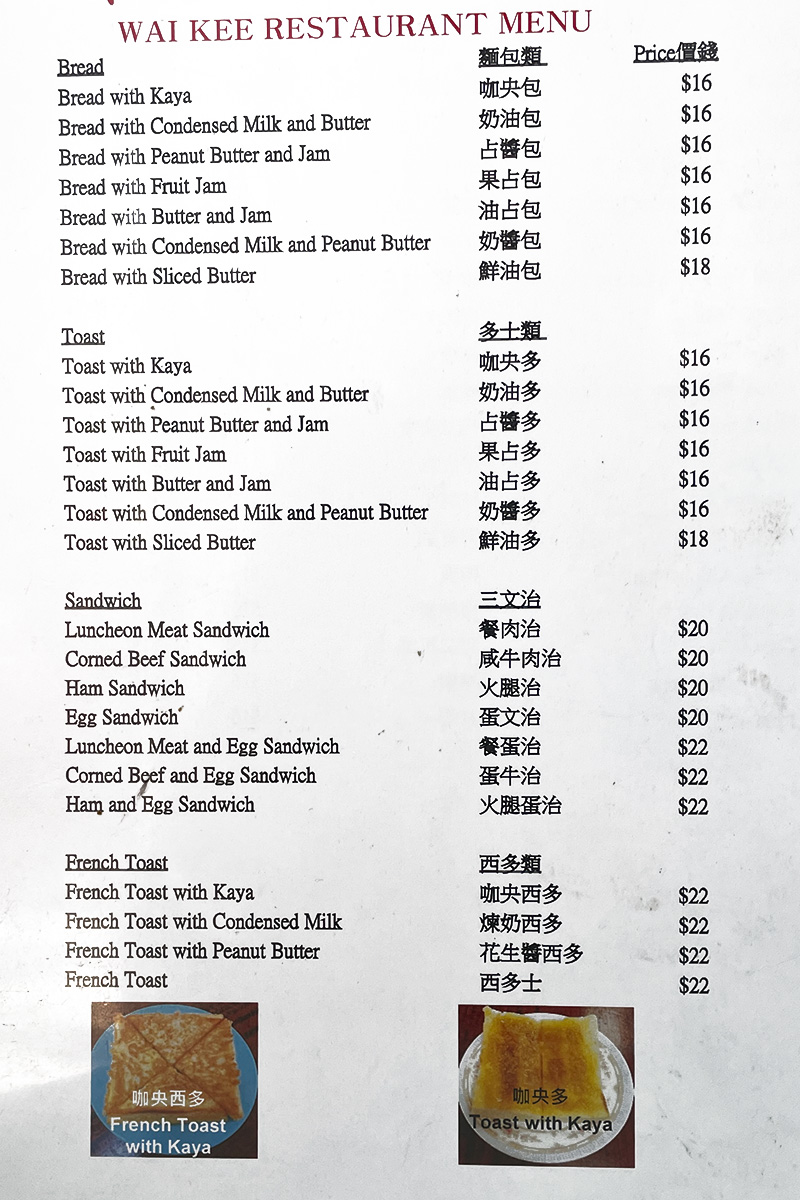 WAI KEE RESTAURANT MENU

| Bread | 麵包類 | Price價錢 |
|---|---|---|
| Bread with Kaya | 咖央包 | $16 |
| Bread with Condensed Milk and Butter | 奶油包 | $16 |
| Bread with Peanut Butter and Jam | 占醬包 | $16 |
| Bread with Fruit Jam | 果占包 | $16 |
| Bread with Butter and Jam | 油占包 | $16 |
| Bread with Condensed Milk and Peanut Butter | 奶醬包 | $16 |
| Bread with Sliced Butter | 鮮油包 | $18 |

| Toast | 多士類 | |
|---|---|---|
| Toast with Kaya | 咖央多 | $16 |
| Toast with Condensed Milk and Butter | 奶油多 | $16 |
| Toast with Peanut Butter and Jam | 占醬多 | $16 |
| Toast with Fruit Jam | 果占多 | $16 |
| Toast with Butter and Jam | 油占多 | $16 |
| Toast with Condensed Milk and Peanut Butter | 奶醬多 | $16 |
| Toast with Sliced Butter | 鮮油多 | $18 |

| Sandwich | 三文治 | |
|---|---|---|
| Luncheon Meat Sandwich | 餐肉治 | $20 |
| Corned Beef Sandwich | 咸牛肉治 | $20 |
| Ham Sandwich | 火腿治 | $20 |
| Egg Sandwich | 蛋文治 | $20 |
| Luncheon Meat and Egg Sandwich | 餐蛋治 | $22 |
| Corned Beef and Egg Sandwich | 蛋牛治 | $22 |
| Ham and Egg Sandwich | 火腿蛋治 | $22 |

| French Toast | 西多類 | |
|---|---|---|
| French Toast with Kaya | 咖央西多 | $22 |
| French Toast with Condensed Milk | 煉奶西多 | $22 |
| French Toast with Peanut Butter | 花生醬西多 | $22 |
| French Toast | 西多士 | $22 |

咖央西多
French Toast with Kaya

咖央多
Toast with Kaya